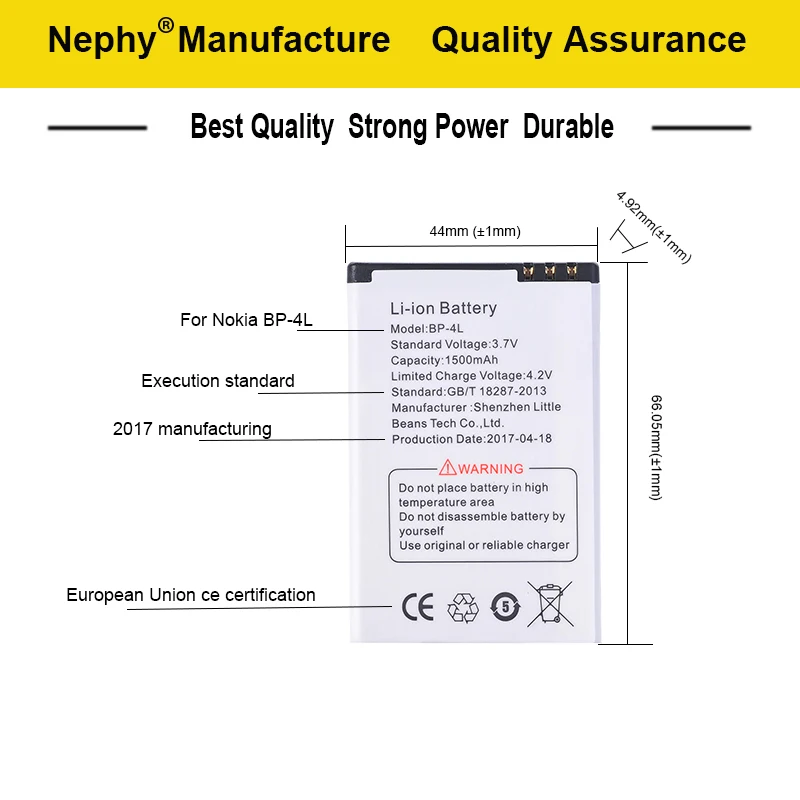 Nephy® Manufacture Quality Assurance

Best Quality Strong Power Durable

44mm (±1mm)

4.92mm(±1mm)

66.05mm(±1mm)

For Nokia BP-4L

Execution standard

2017 manufacturing

European Union ce certification

Li-ion Battery
Model:BP-4L
Standard Voltage:3.7V
Capacity:1500mAh
Limited Charge Voltage:4.2V
Standard:GB/T 18287-2013
Manufacturer :Shenzhen Little Beans Tech Co.,Ltd.
Production Date:2017-04-18

WARNING
Do not place battery in high temperature area
Do not disassemble battery by yourself
Use original or reliable charger

CE 5